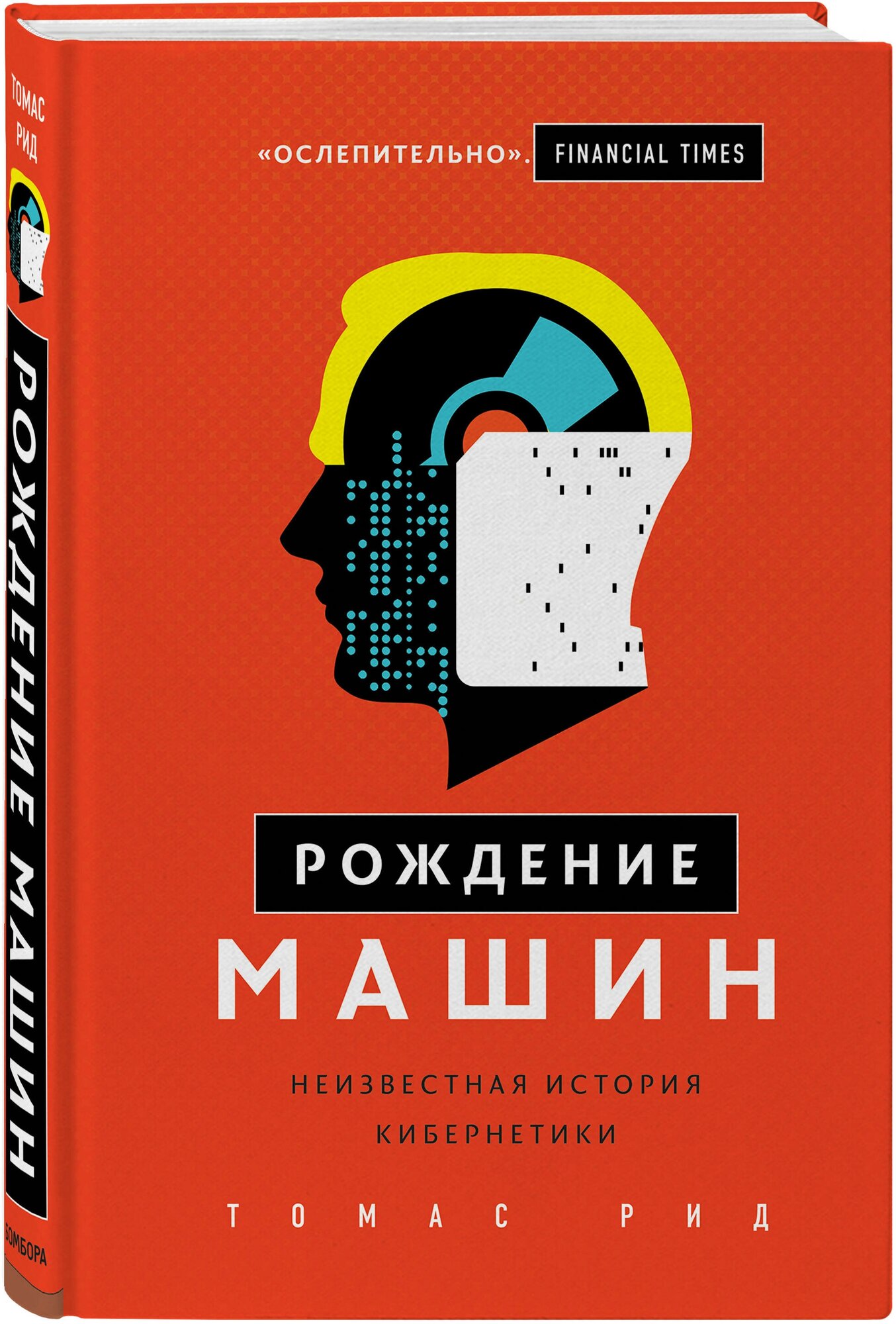 ТОМАС РИД

РОЖДЕНИЕ МАШИН

БОМБОРА

«ОСЛЕПИТЕЛЬНО». FINANCIAL TIMES

РОЖДЕНИЕ МАШИН

НЕИЗВЕСТНАЯ ИСТОРИЯ КИБЕРНЕТИКИ

ТОМАС РИД